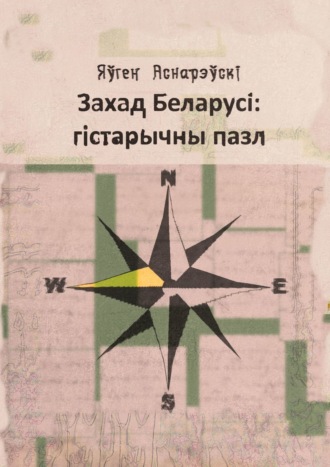 Яўген Аснарэўскі

Захад Беларусі: гістарычны пазл

N
W
E
S